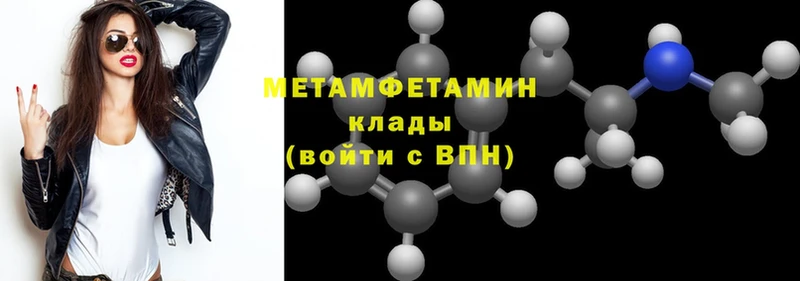 МЕТАМФЕТАМИН
клады
(войти с ВПН)